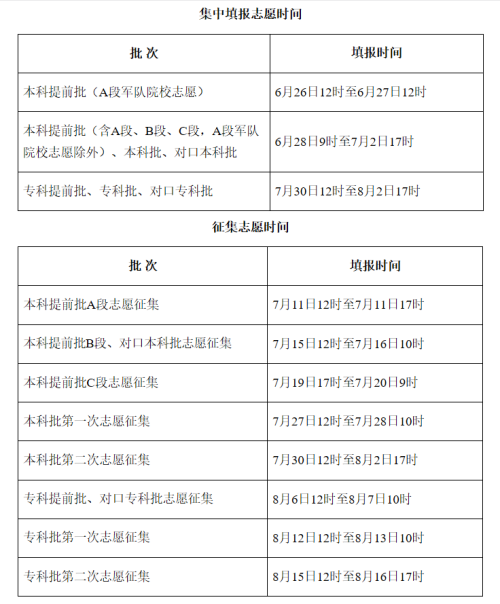 集中填报志愿时间

| 批 次 | 填报时间 |
|---|---|
| 本科提前批（A段军队院校志愿） | 6月26日12时至6月27日12时 |
| 本科提前批（含A段、B段、C段，A段军队院校志愿除外）、本科批、对口本科批 | 6月28日9时至7月2日17时 |
| 专科提前批、专科批、对口专科批 | 7月30日12时至8月2日17时 |

征集志愿时间

| 批 次 | 填报时间 |
|---|---|
| 本科提前批A段志愿征集 | 7月11日12时至7月11日17时 |
| 本科提前批B段、对口本科批志愿征集 | 7月15日12时至7月16日10时 |
| 本科提前批C段志愿征集 | 7月19日17时至7月20日9时 |
| 本科批第一次志愿征集 | 7月27日12时至7月28日10时 |
| 本科批第二次志愿征集 | 7月30日12时至8月2日17时 |
| 专科提前批、对口专科批志愿征集 | 8月6日12时至8月7日10时 |
| 专科批第一次志愿征集 | 8月12日12时至8月13日10时 |
| 专科批第二次志愿征集 | 8月15日12时至8月16日17时 |